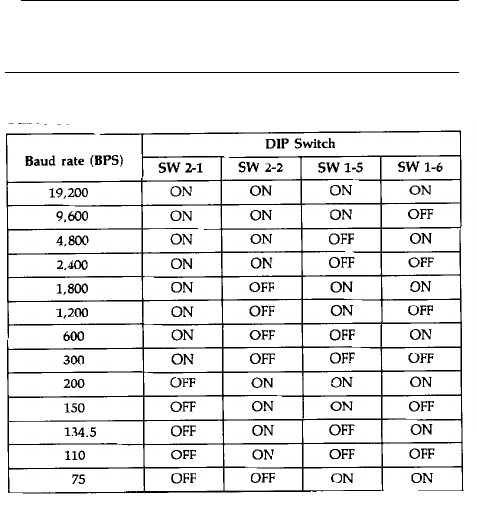 | Baud rate (BPS) | DIP Switch | | | |
|---|---|---|---|---|
| | SW 2-1 | SW 2-2 | SW 1-5 | SW 1-6 |
| 19,200 | ON | ON | ON | ON |
| 9,600 | ON | ON | ON | OFF |
| 4,800 | ON | ON | OFF | ON |
| 2,400 | ON | ON | OFF | OFF |
| 1,800 | ON | OFF | ON | ON |
| 1,200 | ON | OFF | ON | OFF |
| 600 | ON | OFF | OFF | ON |
| 300 | ON | OFF | OFF | OFF |
| 200 | OFF | ON | ON | ON |
| 150 | OFF | ON | ON | OFF |
| 134.5 | OFF | ON | OFF | ON |
| 110 | OFF | ON | OFF | OFF |
| 75 | OFF | OFF | ON | ON |